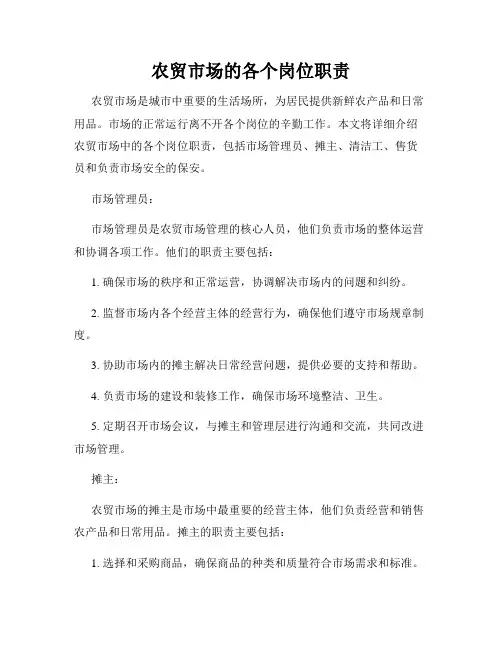 农贸市场的各个岗位职责

农贸市场是城市中重要的生活场所，为居民提供新鲜农产品和日常用品。市场的正常运行离不开各个岗位的辛勤工作。本文将详细介绍农贸市场中的各个岗位职责，包括市场管理员、摊主、清洁工、售货员和负责市场安全的保安。

市场管理员：

市场管理员是农贸市场管理的核心人员，他们负责市场的整体运营和协调各项工作。他们的职责主要包括：

1. 确保市场的秩序和正常运营，协调解决市场内的问题和纠纷。

2. 监督市场内各个经营主体的经营行为，确保他们遵守市场规章制度。

3. 协助市场内的摊主解决日常经营问题，提供必要的支持和帮助。

4. 负责市场的建设和装修工作，确保市场环境整洁、卫生。

5. 定期召开市场会议，与摊主和管理层进行沟通和交流，共同改进市场管理。

摊主：

农贸市场的摊主是市场中最重要的经营主体，他们负责经营和销售农产品和日常用品。摊主的职责主要包括：

1. 选择和采购商品，确保商品的种类和质量符合市场需求和标准。